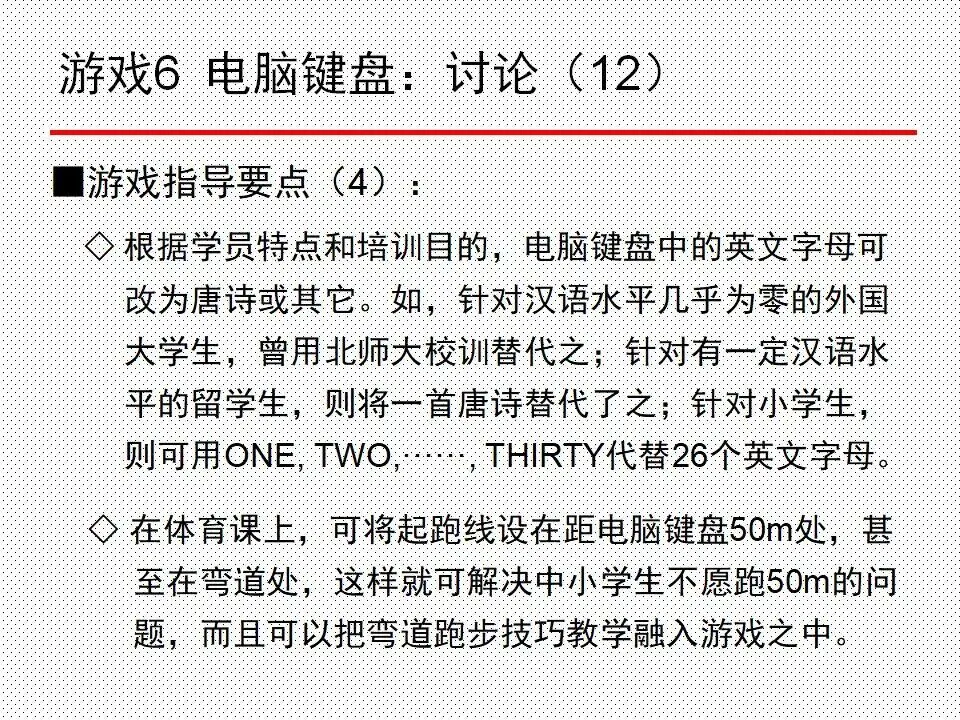 游戏6 电脑键盘：讨论（12）

■游戏指导要点（4）：

◇ 根据学员特点和培训目的，电脑键盘中的英文字母可改为唐诗或其它。如，针对汉语水平几乎为零的外国大学生，曾用北师大校训替代之；针对有一定汉语水平的留学生，则将一首唐诗替代了之；针对小学生，则可用ONE, TWO,……, THIRTY代替26个英文字母。

◇ 在体育课上，可将起跑线设在距电脑键盘50m处，甚至在弯道处，这样就可解决中小学生不愿跑50m的问题，而且可以把弯道跑步技巧教学融入游戏之中。